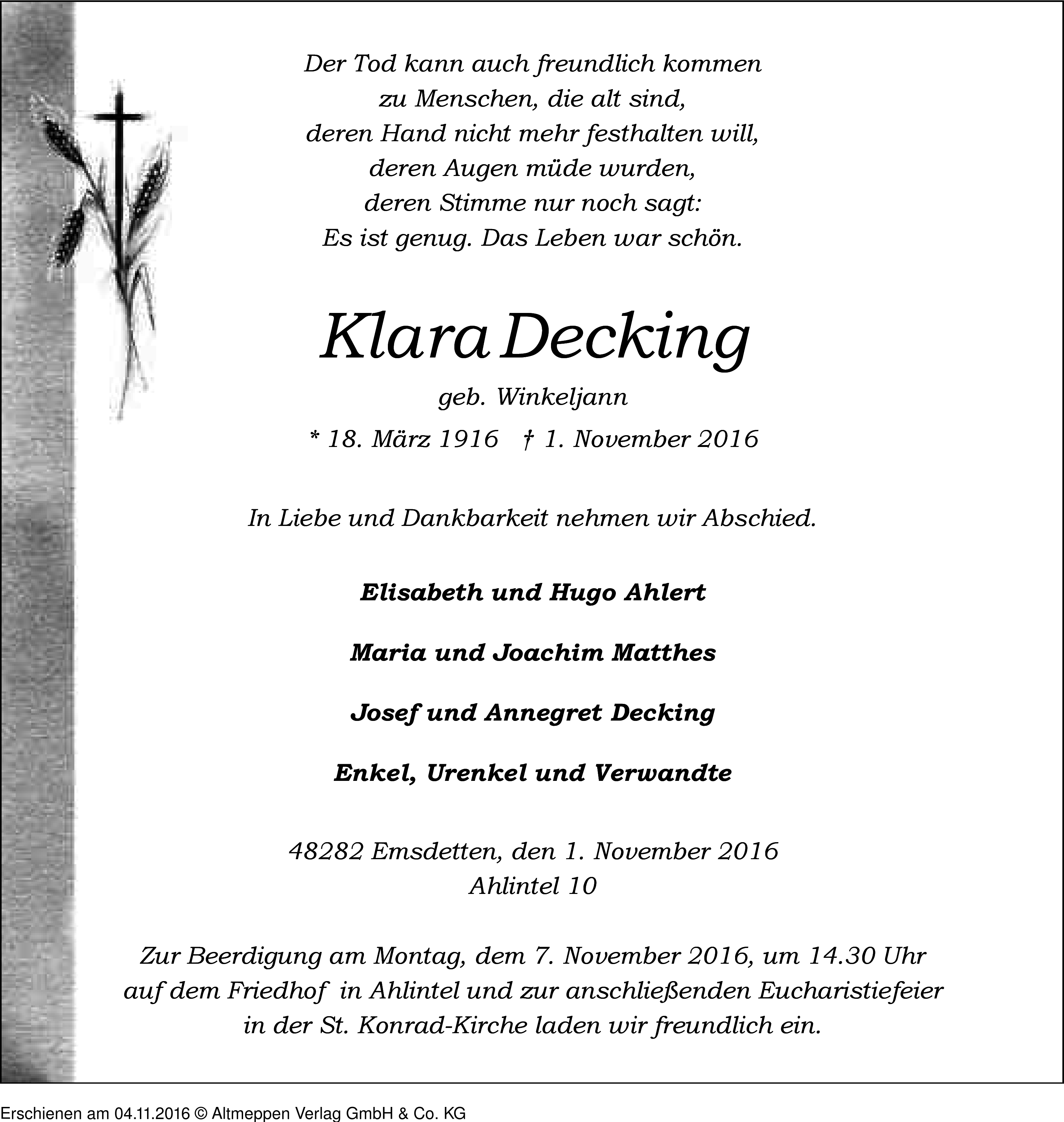 Der Tod kann auch freundlich kommen
zu Menschen, die alt sind,
deren Hand nicht mehr festhalten will,
deren Augen müde wurden,
deren Stimme nur noch sagt:
Es ist genug. Das Leben war schön.

Klara Decking

geb. Winkeljann

* 18. März 1916 † 1. November 2016

In Liebe und Dankbarkeit nehmen wir Abschied.

Elisabeth und Hugo Ahlert

Maria und Joachim Matthes

Josef und Annegret Decking

Enkel, Urenkel und Verwandte

48282 Emsdetten, den 1. November 2016
Ahlintel 10

Zur Beerdigung am Montag, dem 7. November 2016, um 14.30 Uhr auf dem Friedhof in Ahlintel und zur anschließenden Eucharistiefeier in der St. Konrad-Kirche laden wir freundlich ein.

Erschienen am 04.11.2016 © Altmeppen Verlag GmbH & Co. KG